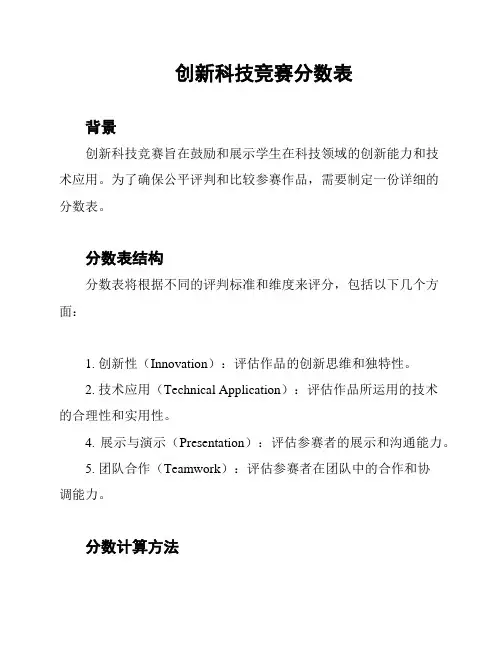 创新科技竞赛分数表

背景

创新科技竞赛旨在鼓励和展示学生在科技领域的创新能力和技术应用。为了确保公平评判和比较参赛作品，需要制定一份详细的分数表。

分数表结构

分数表将根据不同的评判标准和维度来评分，包括以下几个方面：

1. 创新性（Innovation）：评估作品的创新思维和独特性。

2. 技术应用（Technical Application）：评估作品所运用的技术的合理性和实用性。

4. 展示与演示（Presentation）：评估参赛者的展示和沟通能力。

5. 团队合作（Teamwork）：评估参赛者在团队中的合作和协调能力。

分数计算方法